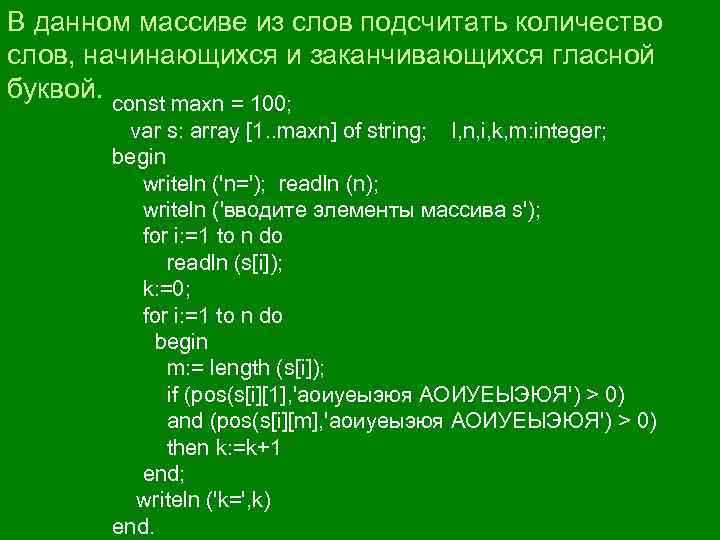 В данном массиве из слов подсчитать количество слов, начинающихся и заканчивающихся гласной буквой.

const maxn = 100;
var s: array [1..maxn] of string; l,n,i,k,m:integer;
begin
writeln ('n='); readln (n);
writeln ('вводите элементы массива s');
for i:=1 to n do
readln (s[i]);
k:=0;
for i:=1 to n do
begin
m:= length (s[i]);
if (pos(s[i][1],'аоиуеыэюя АОИУЕЫЭЮЯ') > 0)
and (pos(s[i][m],'аоиуеыэюя АОИУЕЫЭЮЯ') > 0)
then k:=k+1
end;
writeln ('k=',k)
end.